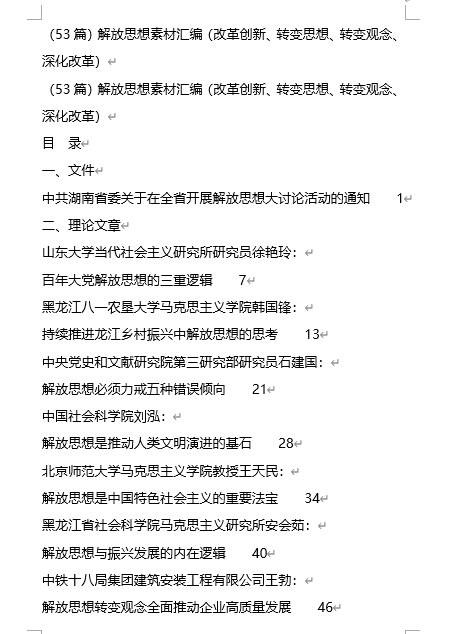 （53 篇）解放思想素材汇编（改革创新、转变思想、转变观念、深化改革）

（53 篇）解放思想素材汇编（改革创新、转变思想、转变观念、深化改革）

目　录

一、文件

中共湖南省委关于在全省开展解放思想大讨论活动的通知　1

二、理论文章

山东大学当代社会主义研究所研究员徐艳玲：

百年大党解放思想的三重逻辑　7

黑龙江八一农垦大学马克思主义学院韩国锋：

持续推进龙江乡村振兴中解放思想的思考　13

中央党史和文献研究院第三研究部研究员石建国：

解放思想必须力戒五种错误倾向　21

中国社会科学院刘泓：

解放思想是推动人类文明演进的基石　28

北京师范大学马克思主义学院教授王天民：

解放思想是中国特色社会主义的重要法宝　34

黑龙江省社会科学院马克思主义研究所安会茹：

解放思想与振兴发展的内在逻辑　40

中铁十八局集团建筑安装工程有限公司王勃：

解放思想转变观念全面推动企业高质量发展　46